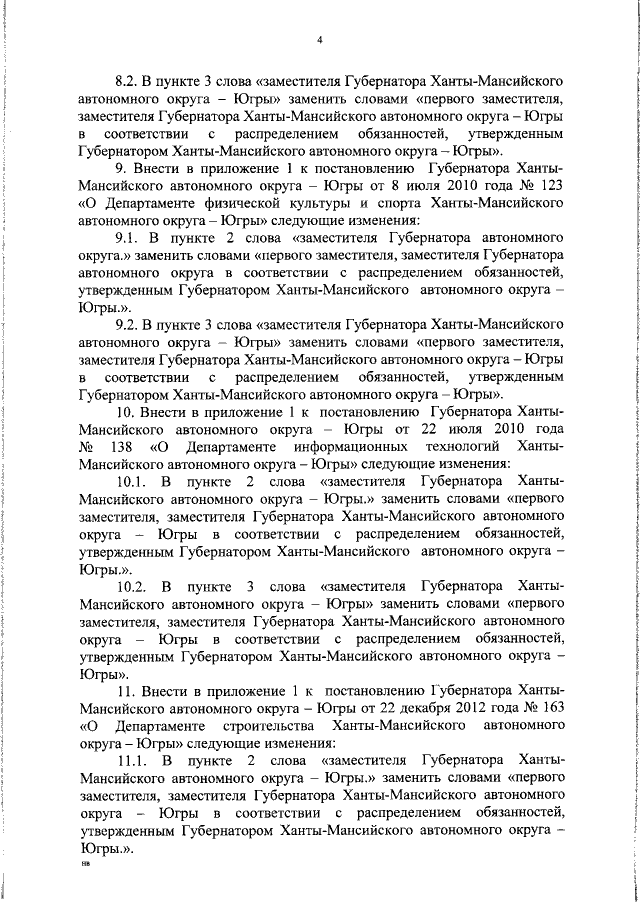 4

8.2. В пункте 3 слова «заместителя Губернатора Ханты-Мансийского автономного округа – Югры» заменить словами «первого заместителя, заместителя Губернатора Ханты-Мансийского автономного округа – Югры в соответствии с распределением обязанностей, утвержденным Губернатором Ханты-Мансийского автономного округа – Югры».

9. Внести в приложение 1 к постановлению Губернатора Ханты-Мансийского автономного округа – Югры от 8 июля 2010 года № 123 «О Департаменте физической культуры и спорта Ханты-Мансийского автономного округа – Югры» следующие изменения:

9.1. В пункте 2 слова «заместителя Губернатора автономного округа.» заменить словами «первого заместителя, заместителя Губернатора автономного округа в соответствии с распределением обязанностей, утвержденным Губернатором Ханты-Мансийского автономного округа – Югры.».

9.2. В пункте 3 слова «заместителя Губернатора Ханты-Мансийского автономного округа – Югры» заменить словами «первого заместителя, заместителя Губернатора Ханты-Мансийского автономного округа – Югры в соответствии с распределением обязанностей, утвержденным Губернатором Ханты-Мансийского автономного округа – Югры».

10. Внести в приложение 1 к постановлению Губернатора Ханты-Мансийского автономного округа – Югры от 22 июля 2010 года № 138 «О Департаменте информационных технологий Ханты-Мансийского автономного округа – Югры» следующие изменения:

10.1. В пункте 2 слова «заместителя Губернатора Ханты-Мансийского автономного округа – Югры.» заменить словами «первого заместителя, заместителя Губернатора Ханты-Мансийского автономного округа – Югры в соответствии с распределением обязанностей, утвержденным Губернатором Ханты-Мансийского автономного округа – Югры.».

10.2. В пункте 3 слова «заместителя Губернатора Ханты-Мансийского автономного округа – Югры» заменить словами «первого заместителя, заместителя Губернатора Ханты-Мансийского автономного округа – Югры в соответствии с распределением обязанностей, утвержденным Губернатором Ханты-Мансийского автономного округа – Югры».

11. Внести в приложение 1 к постановлению Губернатора Ханты-Мансийского автономного округа – Югры от 22 декабря 2012 года № 163 «О Департаменте строительства Ханты-Мансийского автономного округа – Югры» следующие изменения:

11.1. В пункте 2 слова «заместителя Губернатора Ханты-Мансийского автономного округа – Югры.» заменить словами «первого заместителя, заместителя Губернатора Ханты-Мансийского автономного округа – Югры в соответствии с распределением обязанностей, утвержденным Губернатором Ханты-Мансийского автономного округа – Югры.».

нв